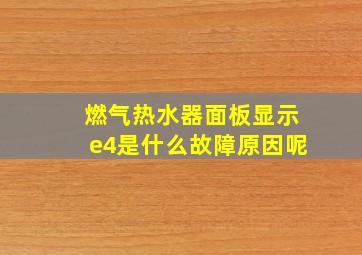 燃气热水器面板显示e4是什么故障原因呢